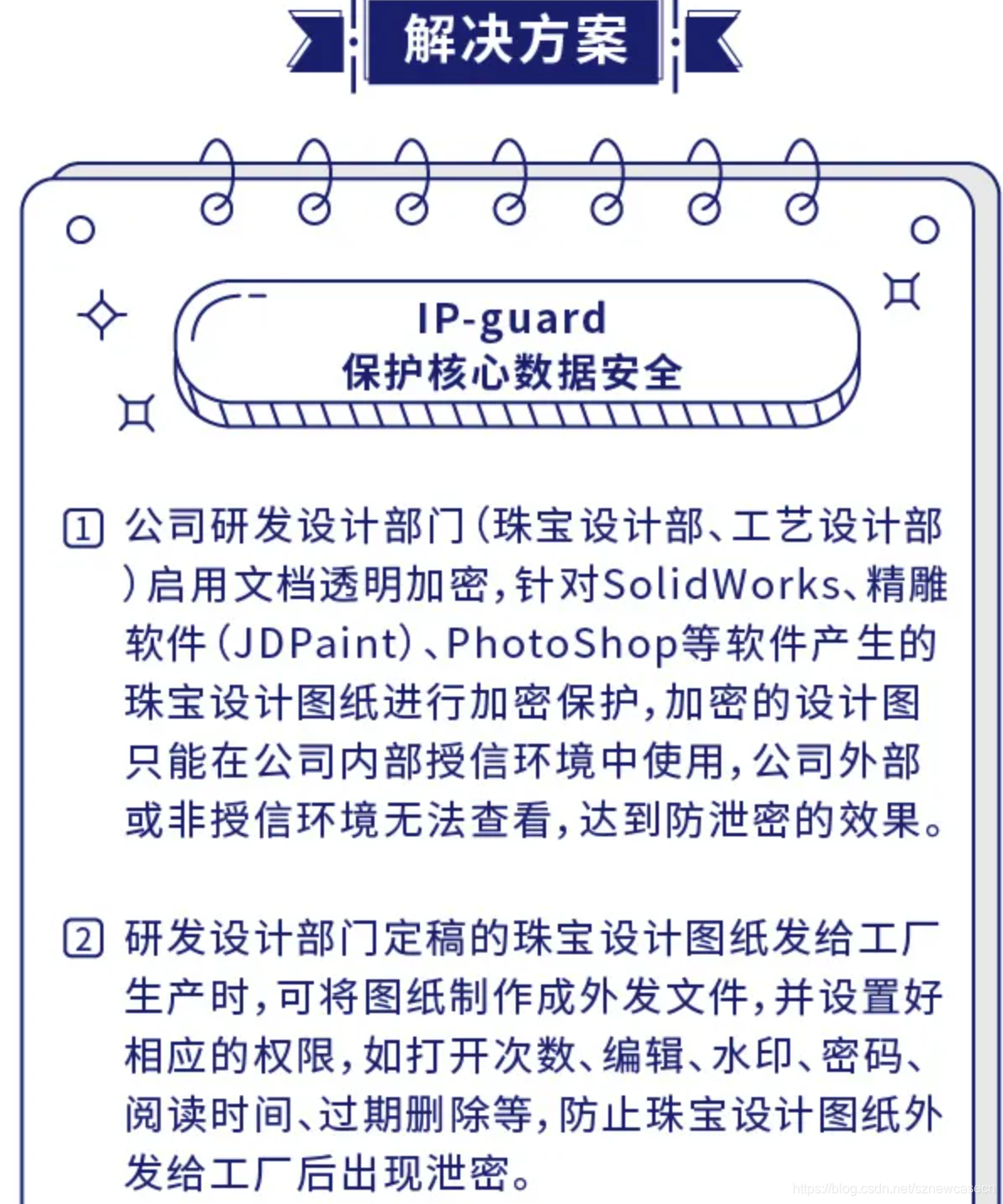 解决方案

IP-guard
保护核心数据安全

1 公司研发设计部门（珠宝设计部、工艺设计部）启用文档透明加密，针对SolidWorks、精雕软件（JDPaint）、PhotoShop等软件产生的珠宝设计图纸进行加密保护，加密的设计图只能在公司内部授信环境中使用，公司外部或非授信环境无法查看，达到防泄密的效果。

2 研发设计部门定稿的珠宝设计图纸发给工厂生产时，可将图纸制作成外发文件，并设置好相应的权限，如打开次数、编辑、水印、密码、阅读时间、过期删除等，防止珠宝设计图纸外发给工厂后出现泄密。

https://blog.csdn.net/sznewcasech